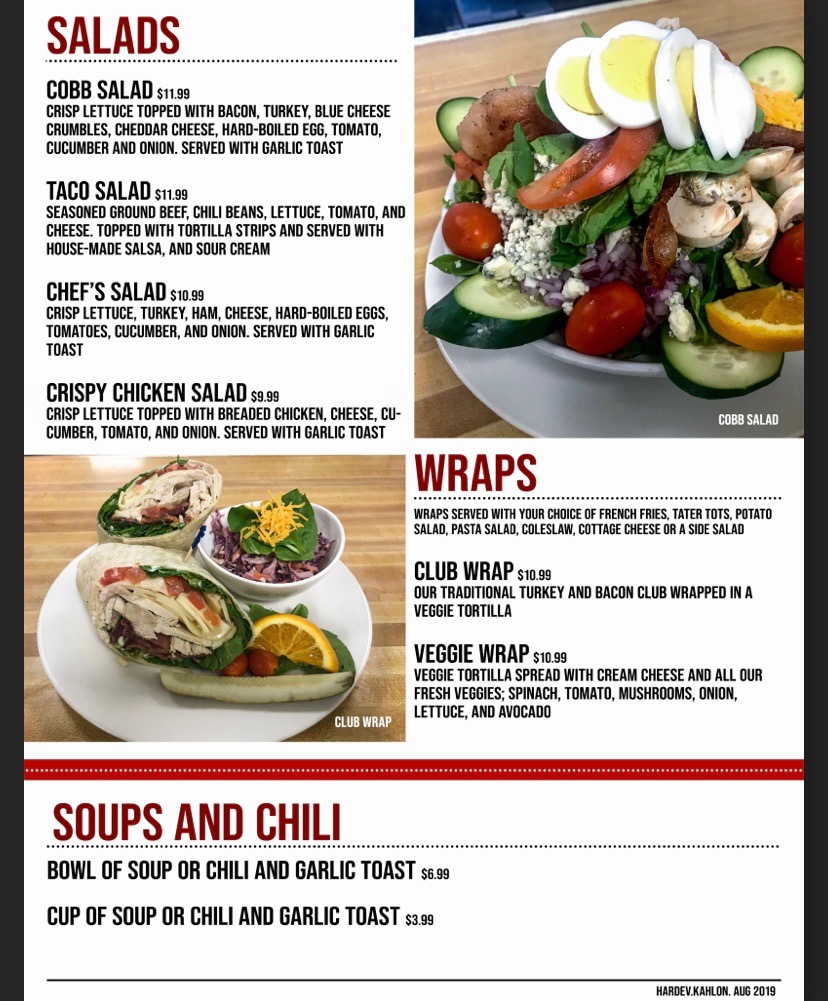 SALADS

COBB SALAD $11.99
CRISP LETTUCE TOPPED WITH BACON, TURKEY, BLUE CHEESE CRUMBLES, CHEDDAR CHEESE, HARD-BOILED EGG, TOMATO, CUCUMBER AND ONION. SERVED WITH GARLIC TOAST

TACO SALAD $11.99
SEASONED GROUND BEEF, CHILI BEANS, LETTUCE, TOMATO, AND CHEESE. TOPPED WITH TORTILLA STRIPS AND SERVED WITH HOUSE-MADE SALSA, AND SOUR CREAM

CHEF'S SALAD $10.99
CRISP LETTUCE, TURKEY, HAM, CHEESE, HARD-BOILED EGGS, TOMATOES, CUCUMBER, AND ONION. SERVED WITH GARLIC TOAST

CRISPY CHICKEN SALAD $9.99
CRISP LETTUCE TOPPED WITH BREADED CHICKEN, CHEESE, CUCUMBER, TOMATO, AND ONION. SERVED WITH GARLIC TOAST

COBB SALAD

CLUB WRAP

WRAPS

WRAPS SERVED WITH YOUR CHOICE OF FRENCH FRIES, TATER TOTS, POTATO SALAD, PASTA SALAD, COLESLAW, COTTAGE CHEESE OR A SIDE SALAD

CLUB WRAP $10.99
OUR TRADITIONAL TURKEY AND BACON CLUB WRAPPED IN A VEGGIE TORTILLA

VEGGIE WRAP $10.99
VEGGIE TORTILLA SPREAD WITH CREAM CHEESE AND ALL OUR FRESH VEGGIES; SPINACH, TOMATO, MUSHROOMS, ONION, LETTUCE, AND AVOCADO

SOUPS AND CHILI

BOWL OF SOUP OR CHILI AND GARLIC TOAST $6.99

CUP OF SOUP OR CHILI AND GARLIC TOAST $3.99

HARDEV.KAHLON. AUG 2019